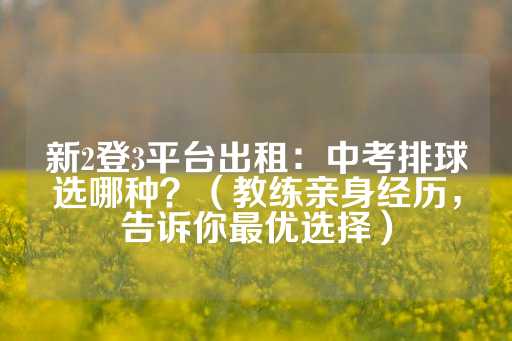 新2登3平台出租：中考排球选哪种？（教练亲身经历，告诉你最优选择）